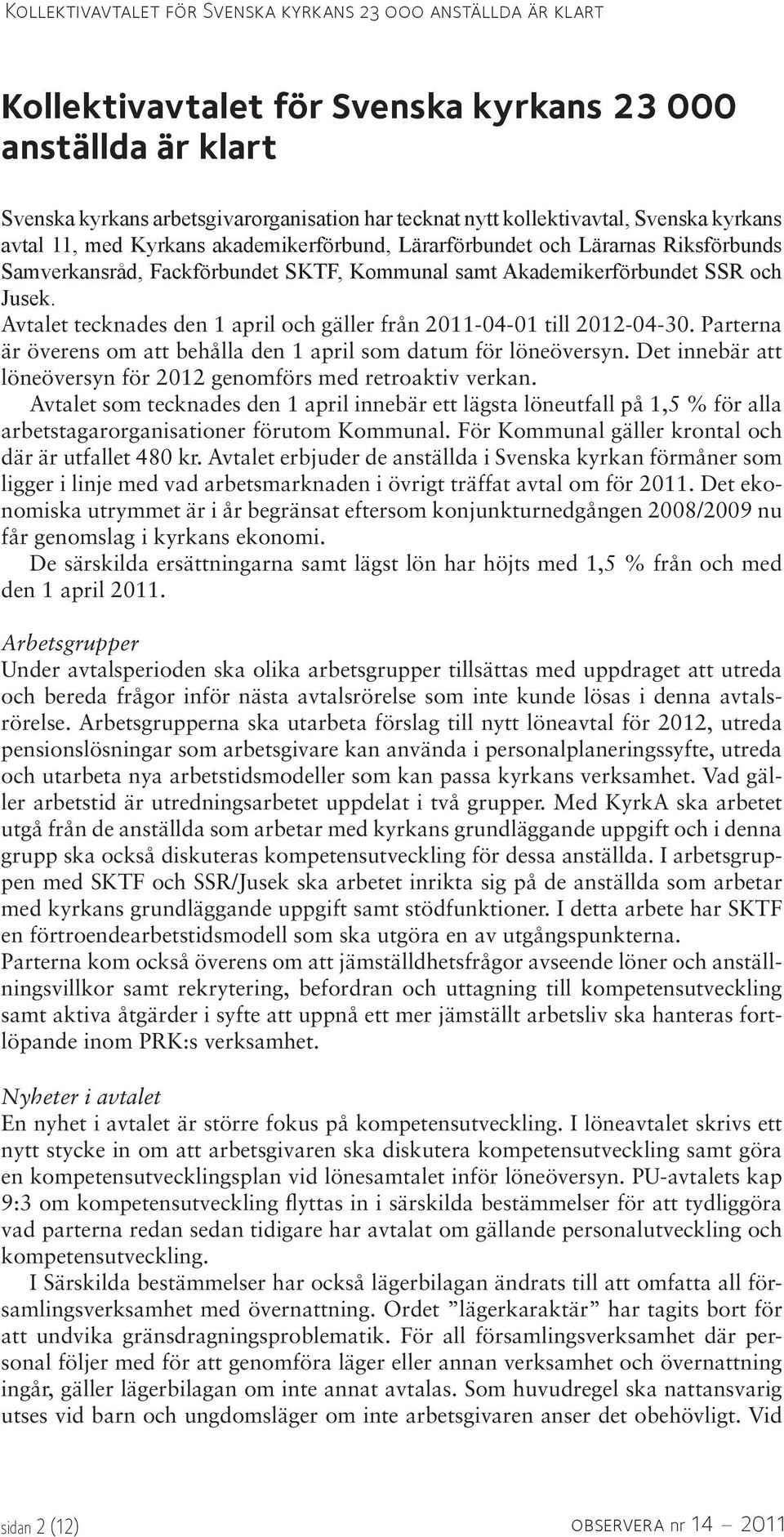 Kollektivavtalet för Svenska kyrkans 23 000 anställda är klart

Kollektivavtalet för Svenska kyrkans 23 000 anställda är klart

Svenska kyrkans arbetsgivarorganisation har tecknat nytt kollektivavtal, Svenska kyrkans avtal 11, med Kyrkans akademikerförbund, Lärarförbundet och Lärarnas Riksförbunds Samverkansråd, Fackförbundet SKTF, Kommunal samt Akademikerförbundet SSR och Jusek.
Avtalet tecknades den 1 april och gäller från 2011-04-01 till 2012-04-30. Parterna är överens om att behålla den 1 april som datum för löneöversyn. Det innebär att löneöversyn för 2012 genomförs med retroaktiv verkan.
Avtalet som tecknades den 1 april innebär ett lägsta löneutfall på 1,5 % för alla arbetstagarorganisationer förutom Kommunal. För Kommunal gäller krontal och där är utfallet 480 kr. Avtalet erbjuder de anställda i Svenska kyrkan förmåner som ligger i linje med vad arbetsmarknaden i övrigt träffat avtal om för 2011. Det ekonomiska utrymmet är i år begränsat eftersom konjunkturnedgången 2008/2009 nu får genomslag i kyrkans ekonomi.
De särskilda ersättningarna samt lägst lön har höjts med 1,5 % från och med den 1 april 2011.

Arbetsgrupper
Under avtalsperioden ska olika arbetsgrupper tillsättas med uppdraget att utreda och bereda frågor inför nästa avtalsrörelse som inte kunde lösas i denna avtalsrörelse. Arbetsgrupperna ska utarbeta förslag till nytt löneavtal för 2012, utreda pensionslösningar som arbetsgivare kan använda i personalplaneringssyfte, utreda och utarbeta nya arbetstidsmodeller som kan passa kyrkans verksamhet. Vad gäller arbetstid är utredningsarbetet uppdelat i två grupper. Med KyrkA ska arbetet utgå från de anställda som arbetar med kyrkans grundläggande uppgift och i denna grupp ska också diskuteras kompetensutveckling för dessa anställda. I arbetsgruppen med SKTF och SSR/Jusek ska arbetet inrikta sig på de anställda som arbetar med kyrkans grundläggande uppgift samt stödfunktioner. I detta arbete har SKTF en förtroendearbetstidsmodell som ska utgöra en av utgångspunkterna.
Parterna kom också överens om att jämställdhetsfrågor avseende löner och anställningsvillkor samt rekrytering, befordran och uttagning till kompetensutveckling samt aktiva åtgärder i syfte att uppnå ett mer jämställt arbetsliv ska hanteras fortlöpande inom PRK:s verksamhet.

Nyheter i avtalet
En nyhet i avtalet är större fokus på kompetensutveckling. I löneavtalet skrivs ett nytt stycke in om att arbetsgivaren ska diskutera kompetensutveckling samt göra en kompetensutvecklingsplan vid lönesamtalet inför löneöversyn. PU-avtalets kap 9:3 om kompetensutveckling flyttas in i särskilda bestämmelser för att tydliggöra vad parterna redan sedan tidigare har avtalat om gällande personalutveckling och kompetensutveckling.
I Särskilda bestämmelser har också lägerbilagan ändrats till att omfatta all församlingsverksamhet med övernattning. Ordet ”lägerkaraktär” har tagits bort för att undvika gränsdragningsproblematik. För all församlingsverksamhet där personal följer med för att genomföra läger eller annan verksamhet och övernattning ingår, gäller lägerbilagan om inte annat avtalas. Som huvudregel ska nattansvarig utses vid barn och ungdomsläger om inte arbetsgivaren anser det obehövligt. Vid

sidan 2 (12)

observera nr 14 — 2011